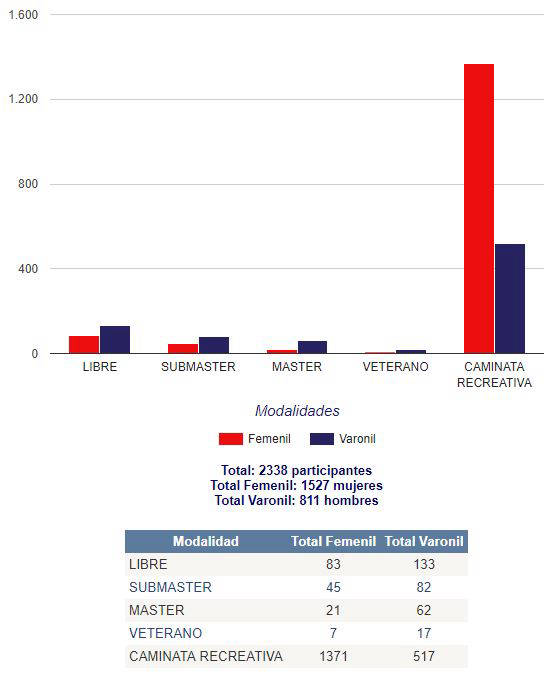 1.600
1.200
800
400
0

LIBRE SUBMASTER MASTER VETERANO CAMINATA RECREATIVA

Modalidades

Femenil Varonil

Total: 2338 participantes
Total Femenil: 1527 mujeres
Total Varonil: 811 hombres

| Modalidad | Total Femenil | Total Varonil |
|---|---|---|
| LIBRE | 83 | 133 |
| SUBMASTER | 45 | 82 |
| MASTER | 21 | 62 |
| VETERANO | 7 | 17 |
| CAMINATA RECREATIVA | 1371 | 517 |